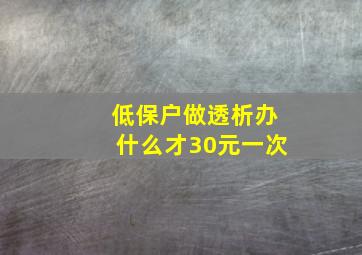 低保户做透析办什么才30元一次